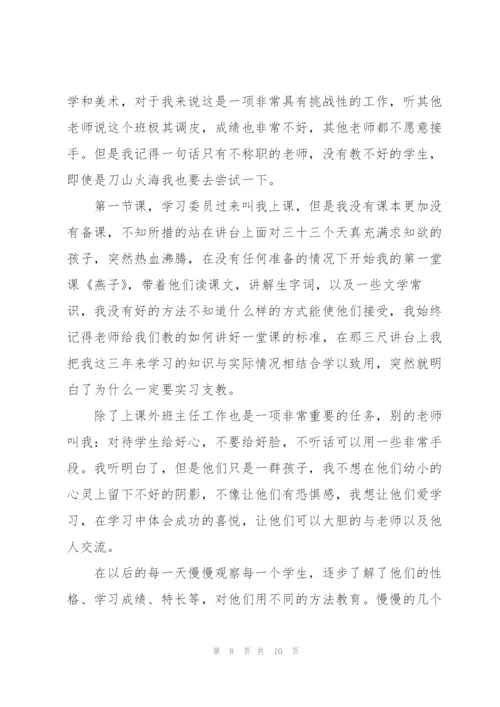 学和美术，对于我来说这是一项非常具有挑战性的工作，听其他老师说这个班极其调皮，成绩也非常不好，其他老师都不愿意接手。但是我记得一句话只有不称职的老师，没有教不好的学生，即使是刀山火海我也要去尝试一下。

第一节课，学习委员过来叫我上课，但是我没有课本更加没有备课，不知所措的站在讲台上面对三十三个天真充满求知欲的孩子，突然热血沸腾，在没有任何准备的情况下开始我的第一堂课《燕子》，带着他们读课文，讲解生字词，以及一些文学常识，我没有好的方法不知道什么样的方式能使他们接受，我始终记得老师给我们教的如何讲好一堂课的标准，在那三尺讲台上我把我这三年来学习的知识与实际情况相结合学以致用，突然就明白了为什么一定要实习支教。

除了上课外班主任工作也是一项非常重要的任务，别的老师叫我：对待学生给好心，不要给好脸，不听话可以用一些非常手段。我听明白了，但是他们只是一群孩子，我不想在他们幼小的心灵上留下不好的阴影，不像让他们有恐惧感，我想让他们爱学习，在学习中体会成功的喜悦，让他们可以大胆的与老师以及他人交流。

在以后的每一天慢慢观察每一个学生，逐步了解了他们的性格、学习成绩、特长等，对他们用不同的方法教育。慢慢的几个

第 8 页 共 10 页